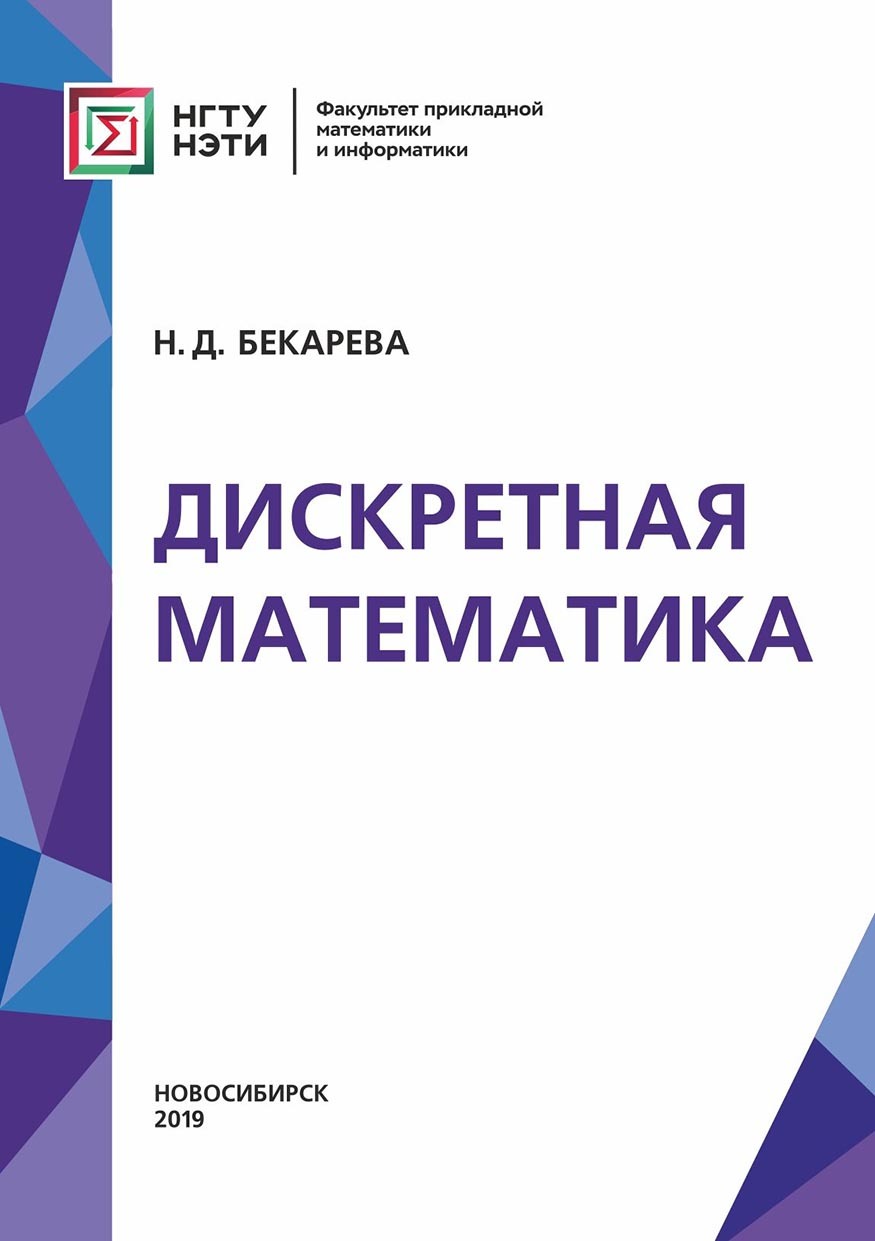 НГТУ
НЭТИ

Факультет прикладной
математики
и информатики

Н. Д. БЕКАРЕВА

ДИСКРЕТНАЯ
МАТЕМАТИКА

НОВОСИБИРСК
2019